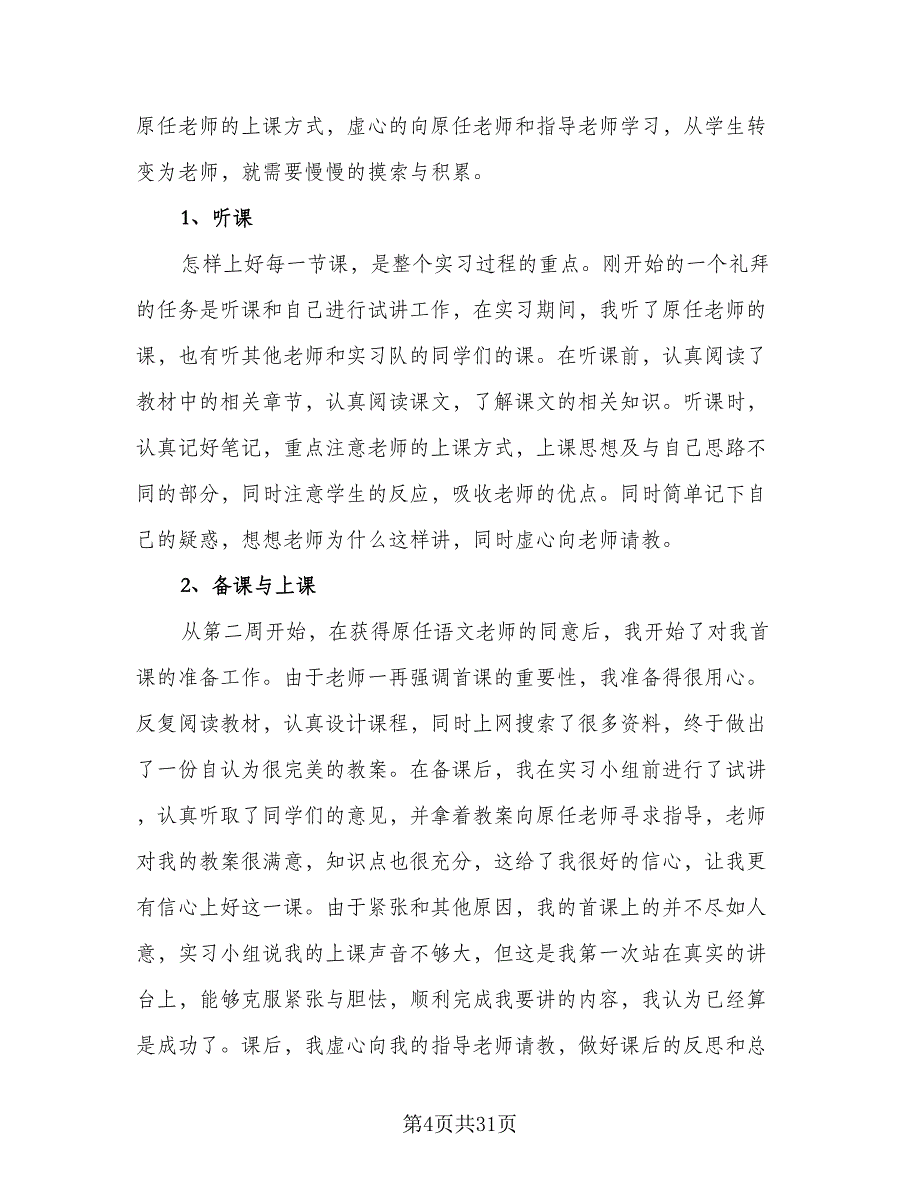 原任老师的上课方式，虚心的向原任老师和指导老师学习，从学生转变为老师，就需要慢慢的摸索与积累。

1、听课

怎样上好每一节课，是整个实习过程的重点。刚开始的一个礼拜的任务是听课和自己进行试讲工作，在实习期间，我听了原任老师的课，也有听其他老师和实习队的同学们的课。在听课前，认真阅读了教材中的相关章节，认真阅读课文，了解课文的相关知识。听课时，认真记好笔记，重点注意老师的上课方式，上课思想及与自己思路不同的部分，同时注意学生的反应，吸收老师的优点。同时简单记下自己的疑惑，想想老师为什么这样讲，同时虚心向老师请教。

2、备课与上课

从第二周开始，在获得原任语文老师的同意后，我开始了对我首课的准备工作。由于老师一再强调首课的重要性，我准备得很用心。反复阅读教材，认真设计课程，同时上网搜索了很多资料，终于做出了一份自认为很完美的教案。在备课后，我在实习小组前进行了试讲，认真听取了同学们的意见，并拿着教案向原任老师寻求指导，老师对我的教案很满意，知识点也很充分，这给了我很好的信心，让我更有信心上好这一课。由于紧张和其他原因，我的首课上的并不尽如人意，实习小组说我的上课声音不够大，但这是我第一次站在真实的讲台上，能够克服紧张与胆怯，顺利完成我要讲的内容，我认为已经算是成功了。课后，我虚心向我的指导老师请教，做好课后的反思和总

第4页共31页